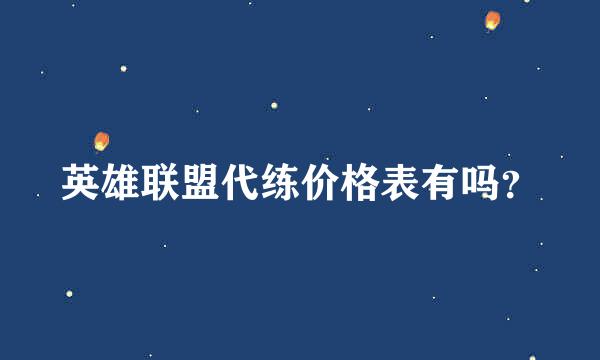 英雄联盟代练价格表有吗?